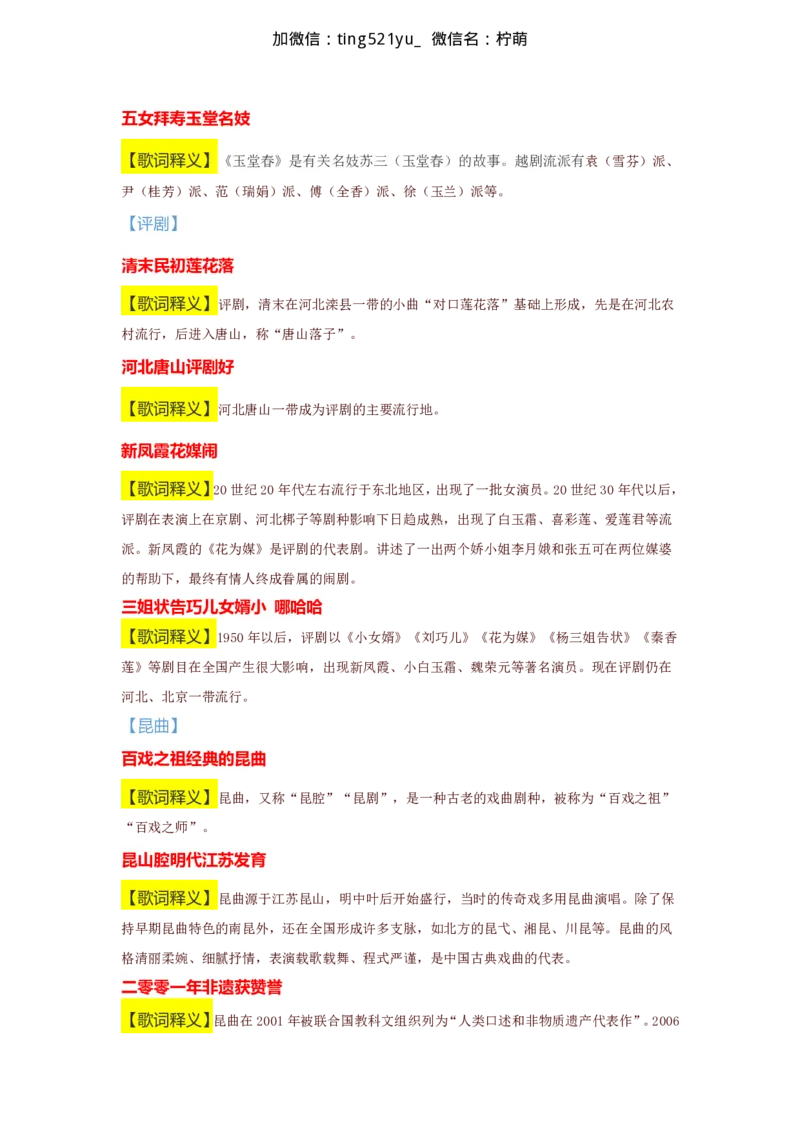 加微信：ting521yu_ 微信名：柠萌

五女拜寿玉堂名妓

【歌词释义】《玉堂春》是有关名妓苏三（玉堂春）的故事。越剧流派有袁（雪芬）派、尹（桂芳）派、范（瑞娟）派、傅（全香）派、徐（玉兰）派等。

【评剧】

清末民初莲花落

【歌词释义】评剧，清末在河北滦县一带的小曲“对口莲花落”基础上形成，先是在河北农村流行，后进入唐山，称“唐山落子”。

河北唐山评剧好

【歌词释义】河北唐山一带成为评剧的主要流行地。

新凤霞花媒闹

【歌词释义】20 世纪 20 年代左右流行于东北地区，出现了一批女演员。20 世纪 30 年代以后，评剧在表演上在京剧、河北梆子等剧种影响下日趋成熟，出现了白玉霜、喜彩莲、爱莲君等流派。新凤霞的《花为媒》是评剧的代表剧。讲述了一出两个娇小姐李月娥和张五可在两位媒婆的帮助下，最终有情人终成眷属的闹剧。

三姐状告巧儿女婿小 哪哈哈

【歌词释义】1950 年以后，评剧以《小女婿》《刘巧儿》《花为媒》《杨三姐告状》《秦香莲》等剧目在全国产生很大影响，出现新凤霞、小白玉霜、魏荣元等著名演员。现在评剧仍在河北、北京一带流行。

【昆曲】

百戏之祖经典的昆曲

【歌词释义】昆曲，又称“昆腔”“昆剧”，是一种古老的戏曲剧种，被称为“百戏之祖”“百戏之师”。

昆山腔明代江苏发育

【歌词释义】昆曲源于江苏昆山，明中叶后开始盛行，当时的传奇戏多用昆曲演唱。除了保持早期昆曲特色的南昆外，还在全国形成许多支脉，如北方的昆弋、湘昆、川昆等。昆曲的风格清丽柔婉、细腻抒情，表演载歌载舞、程式严谨，是中国古典戏曲的代表。

二零零一年非遗获赞誉

【歌词释义】昆曲在 2001 年被联合国教科文组织列为“人类口述和非物质遗产代表作”。2006